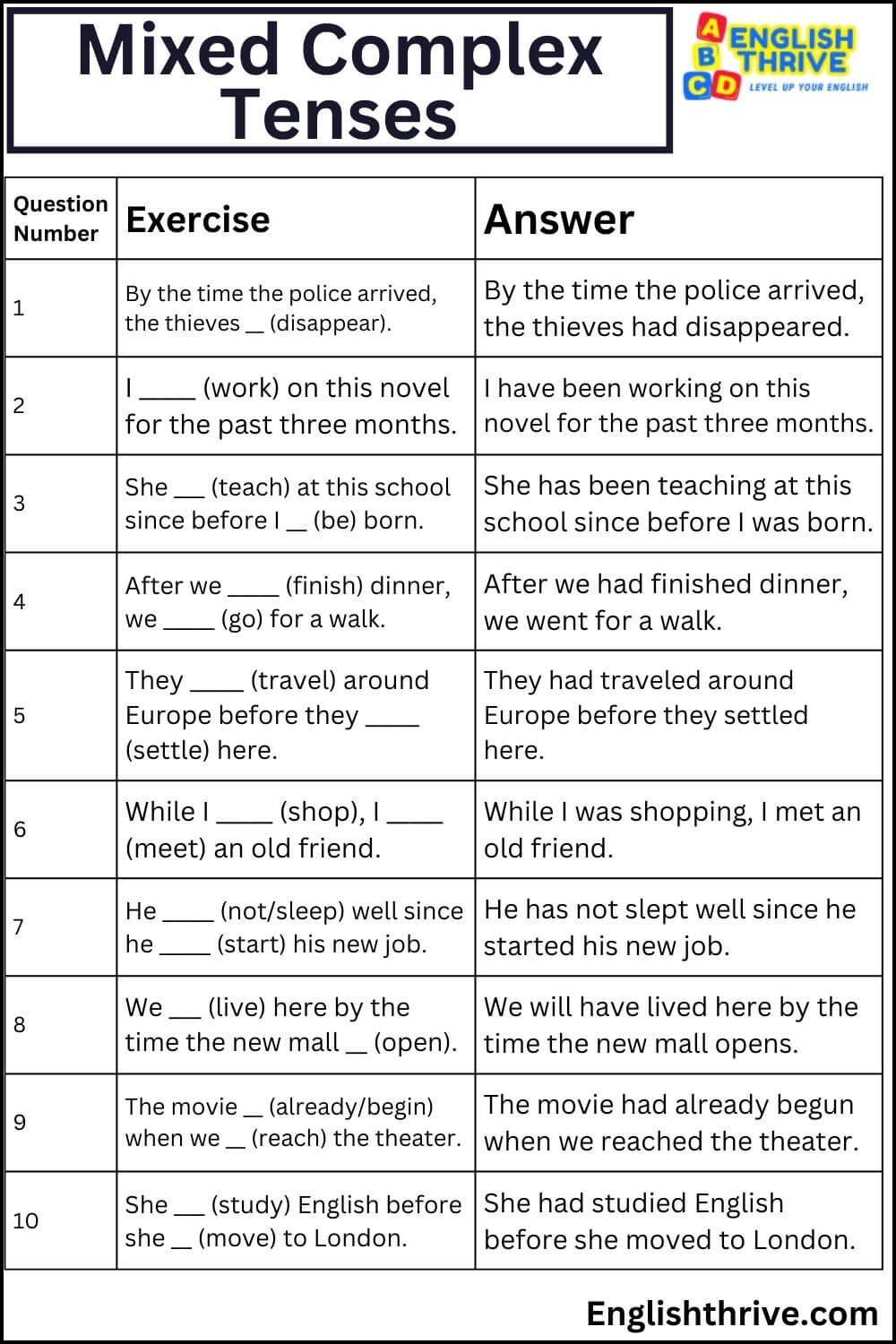 Mixed Complex Tenses

A B C D ENGLISH THRIVE
LEVEL UP YOUR ENGLISH

| Question Number | Exercise | Answer |
|---|---|---|
| 1 | By the time the police arrived, the thieves __ (disappear). | By the time the police arrived, the thieves had disappeared. |
| 2 | I ____ (work) on this novel for the past three months. | I have been working on this novel for the past three months. |
| 3 | She ___ (teach) at this school since before I __ (be) born. | She has been teaching at this school since before I was born. |
| 4 | After we ____ (finish) dinner, we ____ (go) for a walk. | After we had finished dinner, we went for a walk. |
| 5 | They ____ (travel) around Europe before they ____ (settle) here. | They had traveled around Europe before they settled here. |
| 6 | While I ____ (shop), I ____ (meet) an old friend. | While I was shopping, I met an old friend. |
| 7 | He ____ (not/sleep) well since he ____ (start) his new job. | He has not slept well since he started his new job. |
| 8 | We ___ (live) here by the time the new mall __ (open). | We will have lived here by the time the new mall opens. |
| 9 | The movie __ (already/begin) when we __ (reach) the theater. | The movie had already begun when we reached the theater. |
| 10 | She ___ (study) English before she __ (move) to London. | She had studied English before she moved to London. |

Englishthrive.com